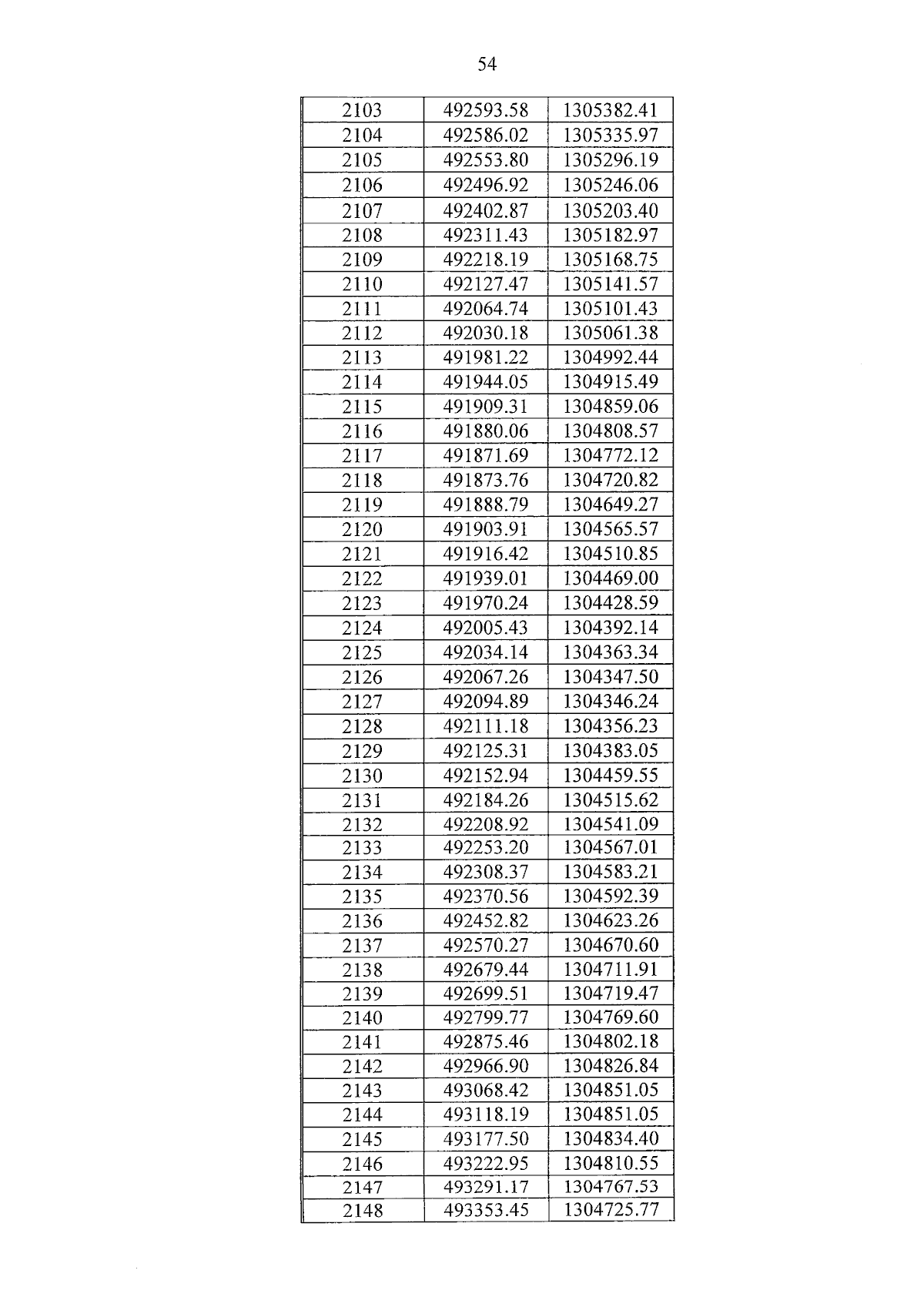 54

| 2103 | 492593.58 | 1305382.41 |
|---|---|---|
| 2104 | 492586.02 | 1305335.97 |
| 2105 | 492553.80 | 1305296.19 |
| 2106 | 492496.92 | 1305246.06 |
| 2107 | 492402.87 | 1305203.40 |
| 2108 | 492311.43 | 1305182.97 |
| 2109 | 492218.19 | 1305168.75 |
| 2110 | 492127.47 | 1305141.57 |
| 2111 | 492064.74 | 1305101.43 |
| 2112 | 492030.18 | 1305061.38 |
| 2113 | 491981.22 | 1304992.44 |
| 2114 | 491944.05 | 1304915.49 |
| 2115 | 491909.31 | 1304859.06 |
| 2116 | 491880.06 | 1304808.57 |
| 2117 | 491871.69 | 1304772.12 |
| 2118 | 491873.76 | 1304720.82 |
| 2119 | 491888.79 | 1304649.27 |
| 2120 | 491903.91 | 1304565.57 |
| 2121 | 491916.42 | 1304510.85 |
| 2122 | 491939.01 | 1304469.00 |
| 2123 | 491970.24 | 1304428.59 |
| 2124 | 492005.43 | 1304392.14 |
| 2125 | 492034.14 | 1304363.34 |
| 2126 | 492067.26 | 1304347.50 |
| 2127 | 492094.89 | 1304346.24 |
| 2128 | 492111.18 | 1304356.23 |
| 2129 | 492125.31 | 1304383.05 |
| 2130 | 492152.94 | 1304459.55 |
| 2131 | 492184.26 | 1304515.62 |
| 2132 | 492208.92 | 1304541.09 |
| 2133 | 492253.20 | 1304567.01 |
| 2134 | 492308.37 | 1304583.21 |
| 2135 | 492370.56 | 1304592.39 |
| 2136 | 492452.82 | 1304623.26 |
| 2137 | 492570.27 | 1304670.60 |
| 2138 | 492679.44 | 1304711.91 |
| 2139 | 492699.51 | 1304719.47 |
| 2140 | 492799.77 | 1304769.60 |
| 2141 | 492875.46 | 1304802.18 |
| 2142 | 492966.90 | 1304826.84 |
| 2143 | 493068.42 | 1304851.05 |
| 2144 | 493118.19 | 1304851.05 |
| 2145 | 493177.50 | 1304834.40 |
| 2146 | 493222.95 | 1304810.55 |
| 2147 | 493291.17 | 1304767.53 |
| 2148 | 493353.45 | 1304725.77 |